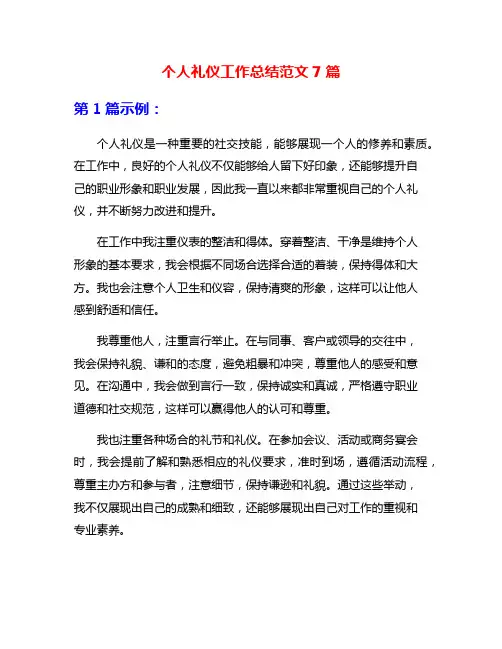 个人礼仪工作总结范文7篇

第1篇示例：

个人礼仪是一种重要的社交技能，能够展现一个人的修养和素质。在工作中，良好的个人礼仪不仅能够给人留下好印象，还能够提升自己的职业形象和职业发展，因此我一直以来都非常重视自己的个人礼仪，并不断努力改进和提升。

在工作中我注重仪表的整洁和得体。穿着整洁、干净是维持个人形象的基本要求，我会根据不同场合选择合适的着装，保持得体和大方。我也会注意个人卫生和仪容，保持清爽的形象，这样可以让他人感到舒适和信任。

我尊重他人，注重言行举止。在与同事、客户或领导的交往中，我会保持礼貌、谦和的态度，避免粗暴和冲突，尊重他人的感受和意见。在沟通中，我会做到言行一致，保持诚实和真诚，严格遵守职业道德和社交规范，这样可以赢得他人的认可和尊重。

我也注重各种场合的礼节和礼仪。在参加会议、活动或商务宴会时，我会提前了解和熟悉相应的礼仪要求，准时到场，遵循活动流程，尊重主办方和参与者，注意细节，保持谦逊和礼貌。通过这些举动，我不仅展现出自己的成熟和细致，还能够展现出自己对工作的重视和专业素养。